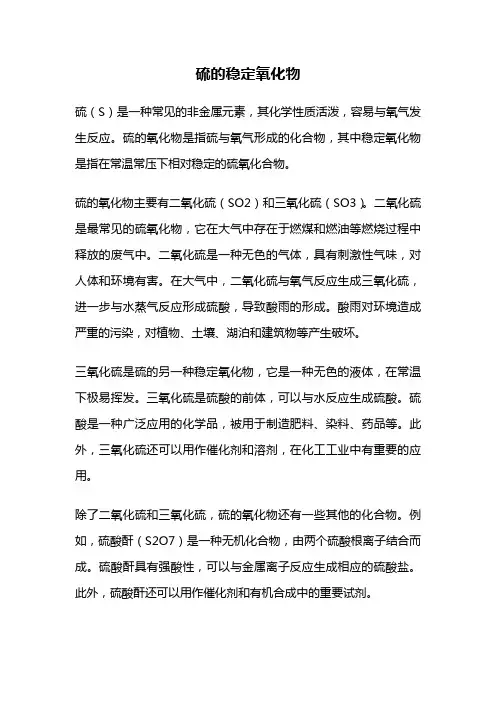 硫的稳定氧化物

硫（S）是一种常见的非金属元素，其化学性质活泼，容易与氧气发生反应。硫的氧化物是指硫与氧气形成的化合物，其中稳定氧化物是指在常温常压下相对稳定的硫氧化合物。

硫的氧化物主要有二氧化硫（SO2）和三氧化硫（SO3）。二氧化硫是最常见的硫氧化物，它在大气中存在于燃煤和燃油等燃烧过程中释放的废气中。二氧化硫是一种无色的气体，具有刺激性气味，对人体和环境有害。在大气中，二氧化硫与氧气反应生成三氧化硫，进一步与水蒸气反应形成硫酸，导致酸雨的形成。酸雨对环境造成严重的污染，对植物、土壤、湖泊和建筑物等产生破坏。

三氧化硫是硫的另一种稳定氧化物，它是一种无色的液体，在常温下极易挥发。三氧化硫是硫酸的前体，可以与水反应生成硫酸。硫酸是一种广泛应用的化学品，被用于制造肥料、染料、药品等。此外，三氧化硫还可以用作催化剂和溶剂，在化工工业中有重要的应用。

除了二氧化硫和三氧化硫，硫的氧化物还有一些其他的化合物。例如，硫酸酐（S2O7）是一种无机化合物，由两个硫酸根离子结合而成。硫酸酐具有强酸性，可以与金属离子反应生成相应的硫酸盐。此外，硫酸酐还可以用作催化剂和有机合成中的重要试剂。